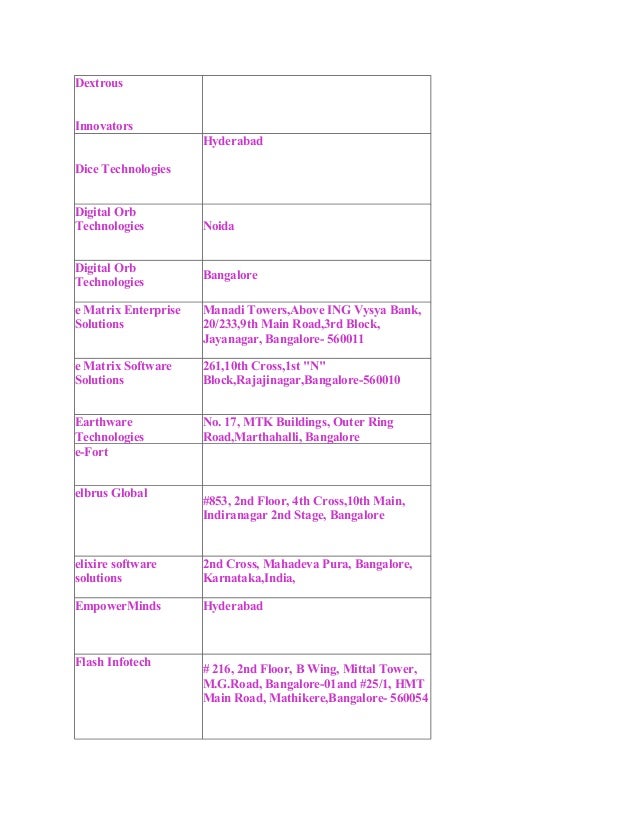 | | |
|---|---|
| Dextrous Innovators | |
| Dice Technologies | Hyderabad |
| Digital Orb Technologies | Noida |
| Digital Orb Technologies | Bangalore |
| e Matrix Enterprise Solutions | Manadi Towers,Above ING Vysya Bank, 20/233,9th Main Road,3rd Block, Jayanagar, Bangalore- 560011 |
| e Matrix Software Solutions | 261,10th Cross,1st "N" Block,Rajajinagar,Bangalore-560010 |
| Earthware Technologies | No. 17, MTK Buildings, Outer Ring Road,Marthahalli, Bangalore |
| e-Fort | |
| elbrus Global | #853, 2nd Floor, 4th Cross,10th Main, Indiranagar 2nd Stage, Bangalore |
| elixire software solutions | 2nd Cross, Mahadeva Pura, Bangalore, Karnataka,India, |
| EmpowerMinds | Hyderabad |
| Flash Infotech | # 216, 2nd Floor, B Wing, Mittal Tower, M.G.Road, Bangalore-01and #25/1, HMT Main Road, Mathikere,Bangalore- 560054 |